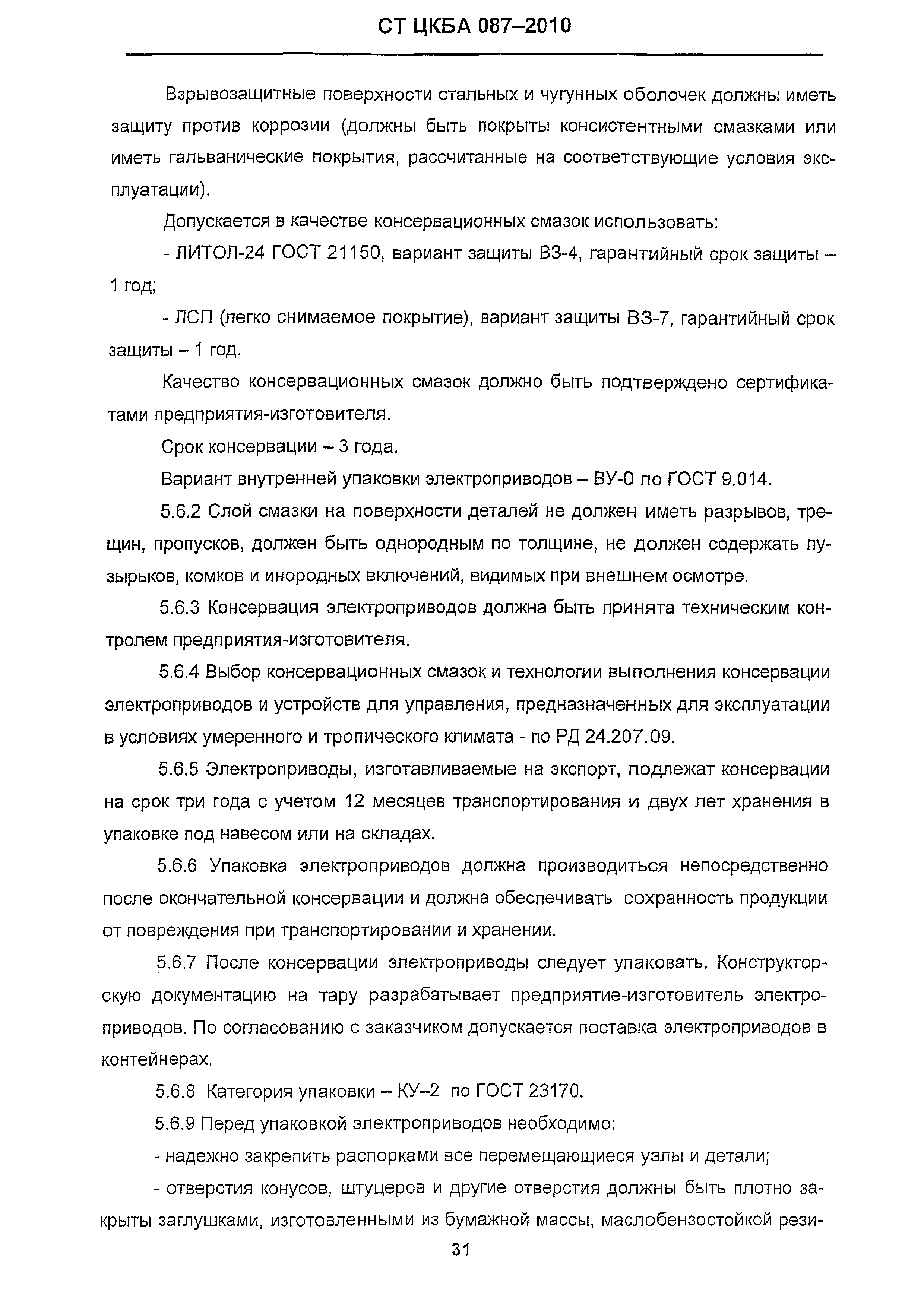 СТ ЦКБА 087–2010

Взрывозащитные поверхности стальных и чугунных оболочек должны иметь защиту против коррозии (должны быть покрыты консистентными смазками или иметь гальванические покрытия, рассчитанные на соответствующие условия эксплуатации).

Допускается в качестве консервационных смазок использовать:

- ЛИТОЛ-24 ГОСТ 21150, вариант защиты ВЗ-4, гарантийный срок защиты – 1 год;

- ЛСП (легко снимаемое покрытие), вариант защиты ВЗ-7, гарантийный срок защиты – 1 год.

Качество консервационных смазок должно быть подтверждено сертификатами предприятия-изготовителя.

Срок консервации – 3 года.

Вариант внутренней упаковки электроприводов – ВУ-0 по ГОСТ 9.014.

5.6.2 Слой смазки на поверхности деталей не должен иметь разрывов, трещин, пропусков, должен быть однородным по толщине, не должен содержать пузырьков, комков и инородных включений, видимых при внешнем осмотре.

5.6.3 Консервация электроприводов должна быть принята техническим контролем предприятия-изготовителя.

5.6.4 Выбор консервационных смазок и технологии выполнения консервации электроприводов и устройств для управления, предназначенных для эксплуатации в условиях умеренного и тропического климата - по РД 24.207.09.

5.6.5 Электроприводы, изготавливаемые на экспорт, подлежат консервации на срок три года с учетом 12 месяцев транспортирования и двух лет хранения в упаковке под навесом или на складах.

5.6.6 Упаковка электроприводов должна производиться непосредственно после окончательной консервации и должна обеспечивать сохранность продукции от повреждения при транспортировании и хранении.

5.6.7 После консервации электроприводы следует упаковать. Конструкторскую документацию на тару разрабатывает предприятие-изготовитель электроприводов. По согласованию с заказчиком допускается поставка электроприводов в контейнерах.

5.6.8 Категория упаковки – КУ–2 по ГОСТ 23170.

5.6.9 Перед упаковкой электроприводов необходимо:

- надежно закрепить распорками все перемещающиеся узлы и детали;

- отверстия конусов, штуцеров и другие отверстия должны быть плотно закрыты заглушками, изготовленными из бумажной массы, маслобензостойкой рези-

31